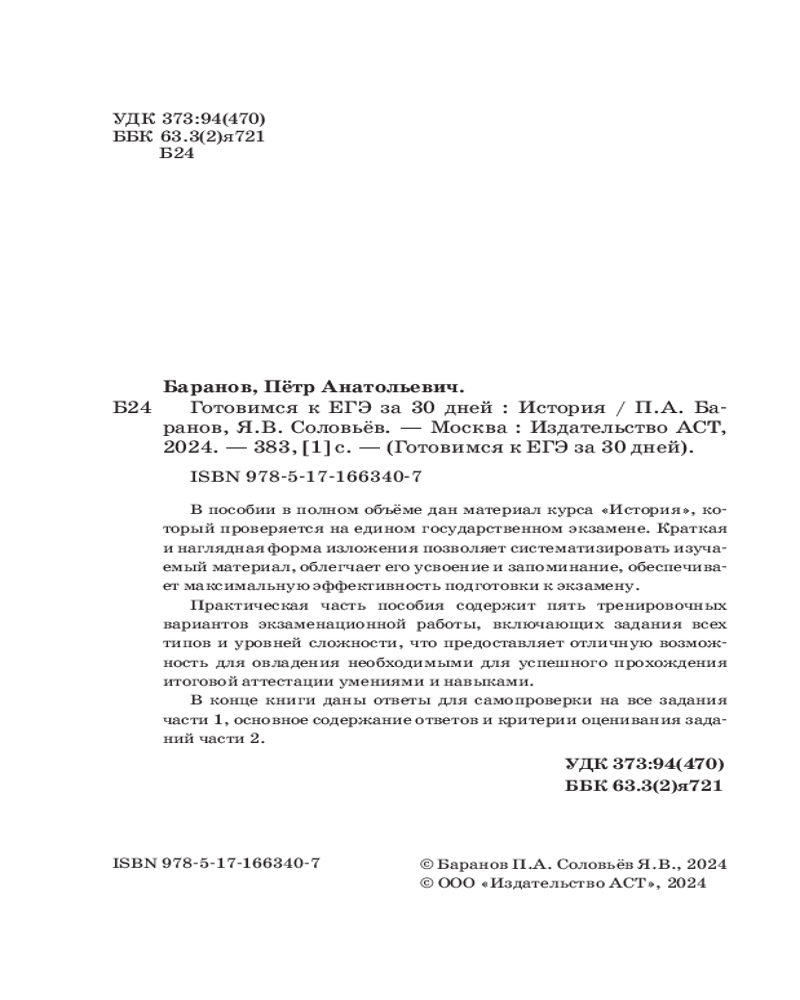 УДК 373:94(470)
ББК 63.3(2)я721
Б24

Баранов, Пётр Анатольевич.
Б24 Готовимся к ЕГЭ за 30 дней : История / П.А. Баранов, Я.В. Соловьёв. — Москва : Издательство АСТ, 2024. — 383, [1] с. — (Готовимся к ЕГЭ за 30 дней).

ISBN 978-5-17-166340-7

В пособии в полном объёме дан материал курса «История», который проверяется на едином государственном экзамене. Краткая и наглядная форма изложения позволяет систематизировать изучаемый материал, облегчает его усвоение и запоминание, обеспечивает максимальную эффективность подготовки к экзамену.

Практическая часть пособия содержит пять тренировочных вариантов экзаменационной работы, включающих задания всех типов и уровней сложности, что предоставляет отличную возможность для овладения необходимыми для успешного прохождения итоговой аттестации умениями и навыками.

В конце книги даны ответы для самопроверки на все задания части 1, основное содержание ответов и критерии оценивания заданий части 2.

УДК 373:94(470)
ББК 63.3(2)я721

ISBN 978-5-17-166340-7

© Баранов П.А. Соловьёв Я.В., 2024
© ООО «Издательство АСТ», 2024